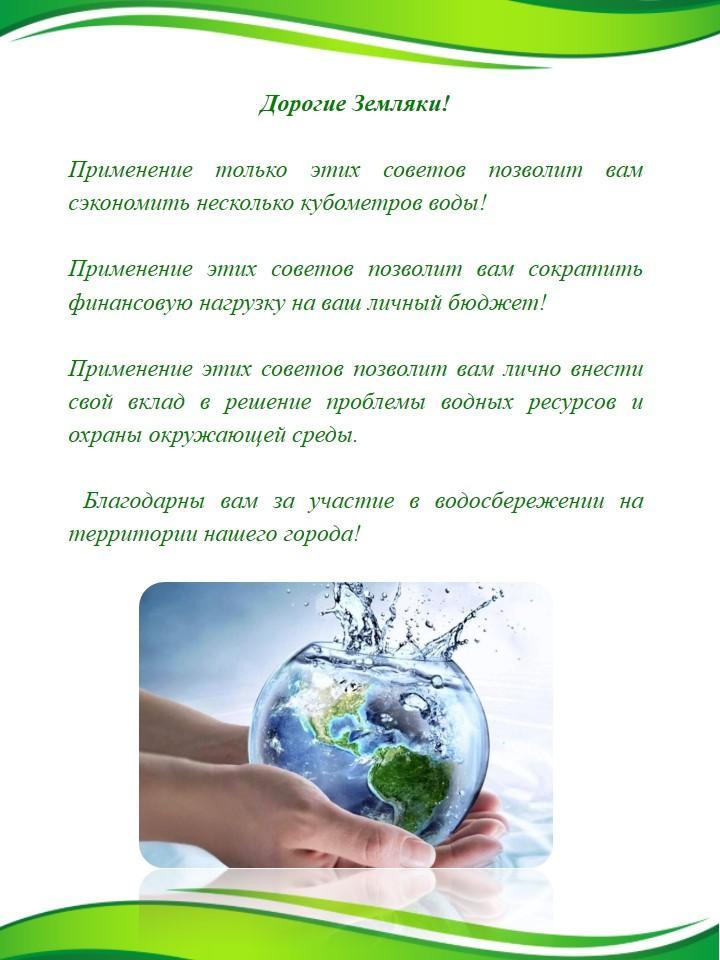 Дорогие Земляки!

Применение только этих советов позволит вам сэкономить несколько кубометров воды!

Применение этих советов позволит вам сократить финансовую нагрузку на ваш личный бюджет!

Применение этих советов позволит вам лично внести свой вклад в решение проблемы водных ресурсов и охраны окружающей среды.

Благодарны вам за участие в водосбережении на территории нашего города!